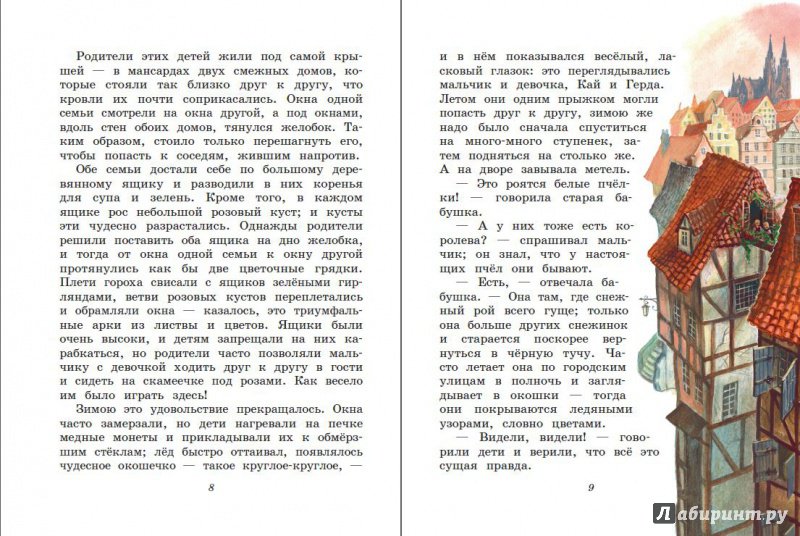 Родители этих детей жили под самой крышей — в мансардах двух смежных домов, которые стояли так близко друг к другу, что кровли их почти соприкасались. Окна одной семьи смотрели на окна другой, а под окнами, вдоль стен обоих домов, тянулся желобок. Таким образом, стоило только перешагнуть его, чтобы попасть к соседям, жившим напротив.

Обе семьи достали себе по большому деревянному ящику и разводили в них коренья для супа и зелень. Кроме того, в каждом ящике рос небольшой розовый куст; и кусты эти чудесно разрастались. Однажды родители решили поставить оба ящика на дно желобка, и тогда от окна одной семьи к окну другой протянулись как бы две цветочные грядки. Плети гороха свисали с ящиков зелёными гирляндами, ветви розовых кустов переплетались и обрамляли окна — казалось, это триумфальные арки из листвы и цветов. Ящики были очень высоки, и детям запрещали на них карабкаться, но родители часто позволяли мальчику с девочкой ходить друг к другу в гости и сидеть на скамеечке под розами. Как весело им было играть здесь!

Зимою это удовольствие прекращалось. Окна часто замерзали, но дети нагревали на печке медные монеты и прикладывали их к обмёрзшим стёклам; лёд быстро оттаивал, появлялось чудесное окошечко — такое круглое-круглое, —

8

и в нём показывался весёлый, ласковый глазок: это переглядывались мальчик и девочка, Кай и Герда. Летом они одним прыжком могли попасть друг к другу, зимою же надо было сначала спуститься на много-много ступенек, затем подняться на столько же. А на дворе завывала метель.

— Это роятся белые пчёлки! — говорила старая бабушка.

— А у них тоже есть королева? — спрашивал мальчик; он знал, что у настоящих пчёл они бывают.

— Есть, — отвечала бабушка. — Она там, где снежный рой всего гуще; только она больше других снежинок и старается поскорее вернуться в чёрную тучу. Часто летает она по городским улицам в полночь и заглядывает в окошки — тогда они покрываются ледяными узорами, словно цветами.

— Видели, видели! — говорили дети и верили, что всё это сущая правда.

9

Лабиринт.ру